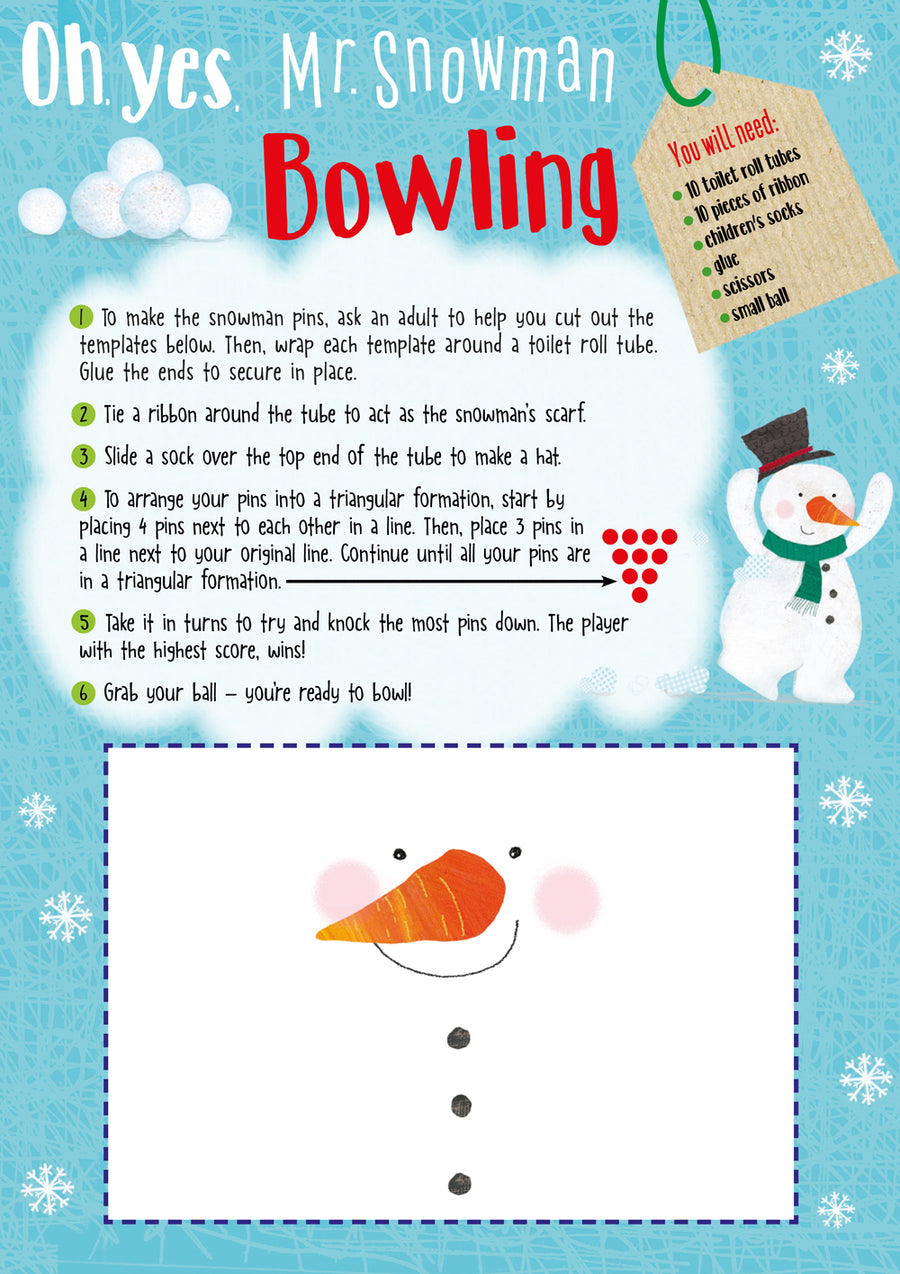 Oh, yes, Mr. Snowman
Bowling

You will need:
10 toilet roll tubes
10 pieces of ribbon
children's socks
glue
scissors
small ball

1 To make the snowman pins, ask an adult to help you cut out the templates below. Then, wrap each template around a toilet roll tube. Glue the ends to secure in place.

2 Tie a ribbon around the tube to act as the snowman's scarf.

3 Slide a sock over the top end of the tube to make a hat.

4 To arrange your pins into a triangular formation, start by placing 4 pins next to each other in a line. Then, place 3 pins in a line next to your original line. Continue until all your pins are in a triangular formation.

5 Take it in turns to try and knock the most pins down. The player with the highest score, wins!

6 Grab your ball – you're ready to bowl!